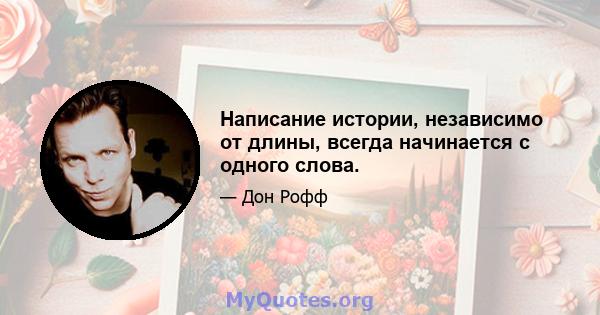 Написание истории, независимо от длины, всегда начинается с одного слова.

— Дон Рофф

MyQuotes.org